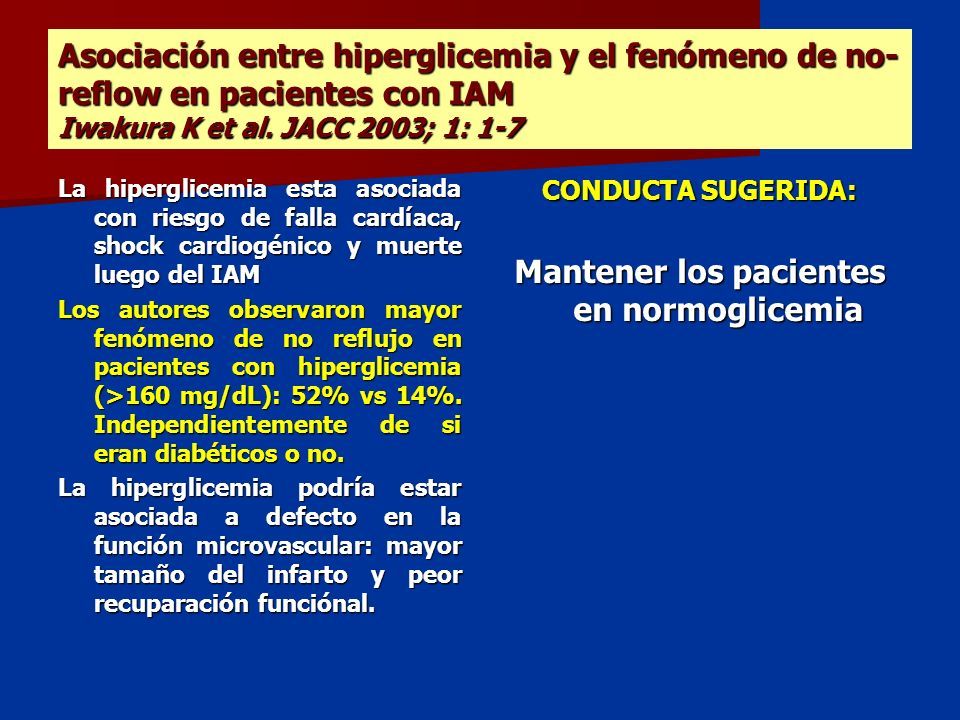 Asociación entre hiperglicemia y el fenómeno de no-reflow en pacientes con IAM
Iwakura K et al. JACC 2003; 1: 1-7

La hiperglicemia esta asociada con riesgo de falla cardíaca, shock cardiogénico y muerte luego del IAM

Los autores observaron mayor fenómeno de no reflujo en pacientes con hiperglicemia (>160 mg/dL): 52% vs 14%. Independientemente de si eran diabéticos o no.

La hiperglicemia podría estar asociada a defecto en la función microvascular: mayor tamaño del infarto y peor recuparación funciónal.

CONDUCTA SUGERIDA:

Mantener los pacientes en normoglicemia